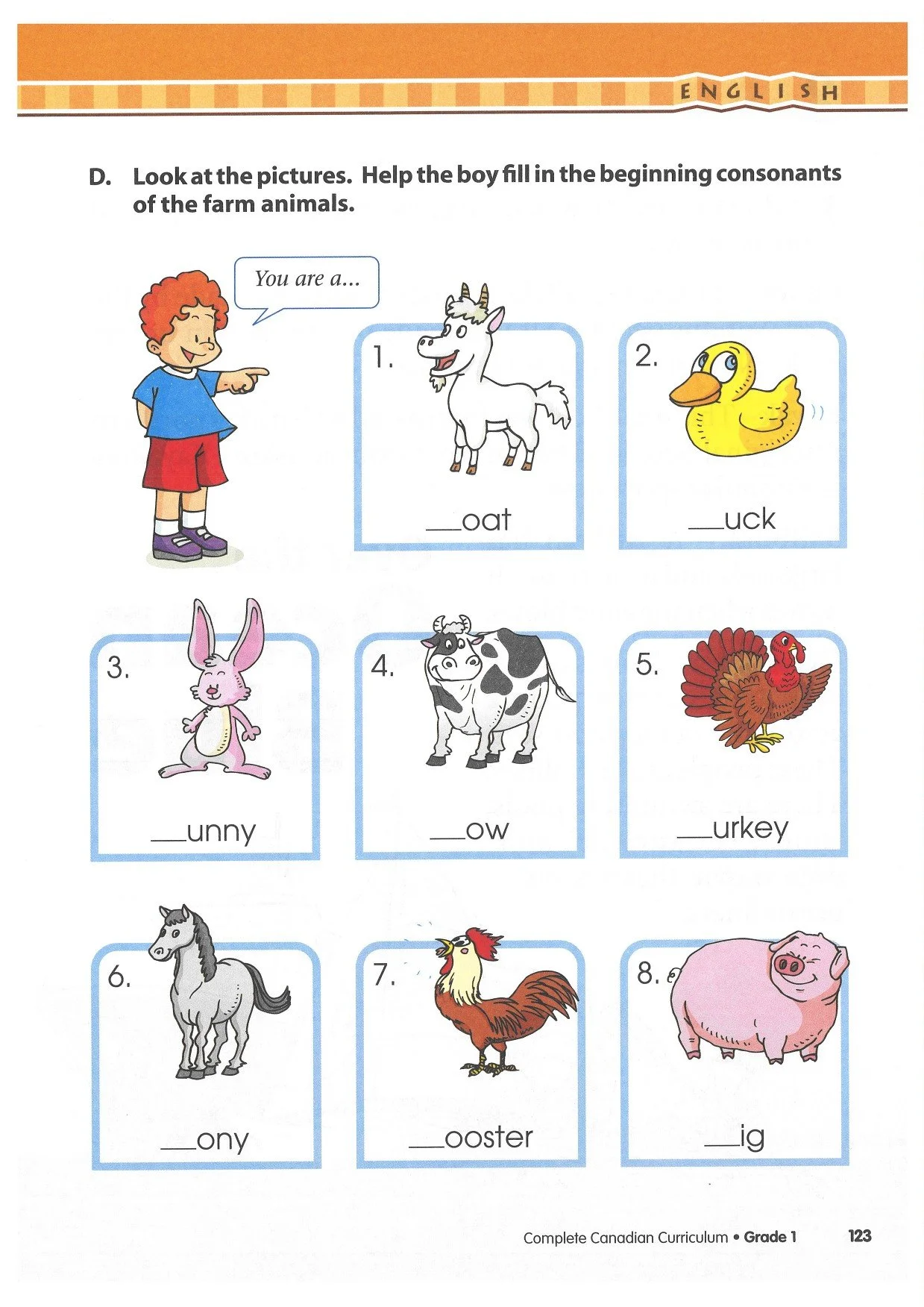 ENGLISH

D. Look at the pictures. Help the boy fill in the beginning consonants of the farm animals.

You are a...

1. __oat

2. __uck

3. __unny

4. __ow

5. __urkey

6. __ony

7. __ooster

8. __ig

Complete Canadian Curriculum • Grade 1 123